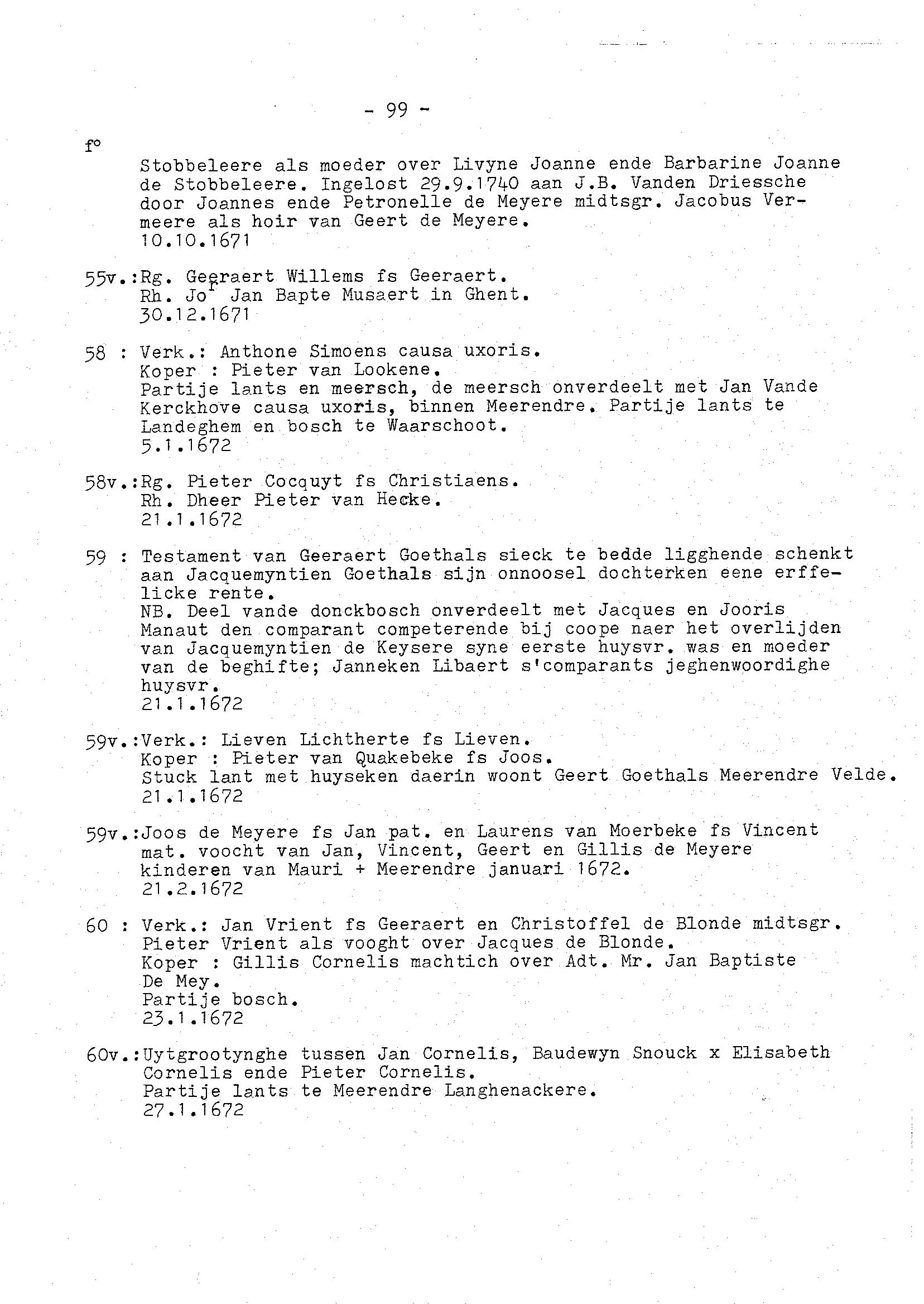 - 99 -

f°

Stobbeleere als moeder over Livyne Joanne ende Barbarine Joanne de Stobbeleere. Ingelost 29.9.1740 aan J.B. Vanden Driessche door Joannes ende Petronelle de Meyere midtsgr. Jacobus Vermeere als hoir van Geert de Meyere.
10.10.1671

55v.:Rg. Geeraert Willems fs Geeraert.
Rh. Jo$^r$ Jan Bapte Musaert in Ghent.
30.12.1671

58 : Verk.: Anthone Simoens causa uxoris.
Koper : Pieter van Lookene.
Partije lants en meersch, de meersch onverdeelt met Jan Vande Kerckhove causa uxoris, binnen Meerendre. Partije lants te Landeghem en bosch te Waarschoot.
5.1.1672

58v.:Rg. Pieter Cocquyt fs Christiaens.
Rh. Dheer Pieter van Hecke.
21.1.1672

59 : Testament van Geeraert Goethals sieck te bedde ligghende schenkt aan Jacquemyntien Goethals sijn onnoosel dochterken eene erffelicke rente.
NB. Deel vande donckbosch onverdeelt met Jacques en Jooris Manaut den comparant competerende bij coope naer het overlijden van Jacquemyntien de Keysere syne eerste huysvr. was en moeder van de beghifte; Janneken Libaert s'comparants jeghenwoordighe huysvr.
21.1.1672

59v.:Verk.: Lieven Lichtherte fs Lieven.
Koper : Pieter van Quakebeke fs Joos.
Stuck lant met huyseken daerin woont Geert Goethals Meerendre Velde.
21.1.1672

59v.:Joos de Meyere fs Jan pat. en Laurens van Moerbeke fs Vincent mat. voocht van Jan, Vincent, Geert en Gillis de Meyere kinderen van Mauri + Meerendre januari 1672.
21.2.1672

60 : Verk.: Jan Vrient fs Geeraert en Christoffel de Blonde midtsgr. Pieter Vrient als vooght over Jacques de Blonde.
Koper : Gillis Cornelis machtich over Adt. Mr. Jan Baptiste De Mey.
Partije bosch.
23.1.1672

60v.:Uytgrootynghe tussen Jan Cornelis, Baudewyn Snouck x Elisabeth Cornelis ende Pieter Cornelis.
Partije lants te Meerendre Langhenackere.
27.1.1672